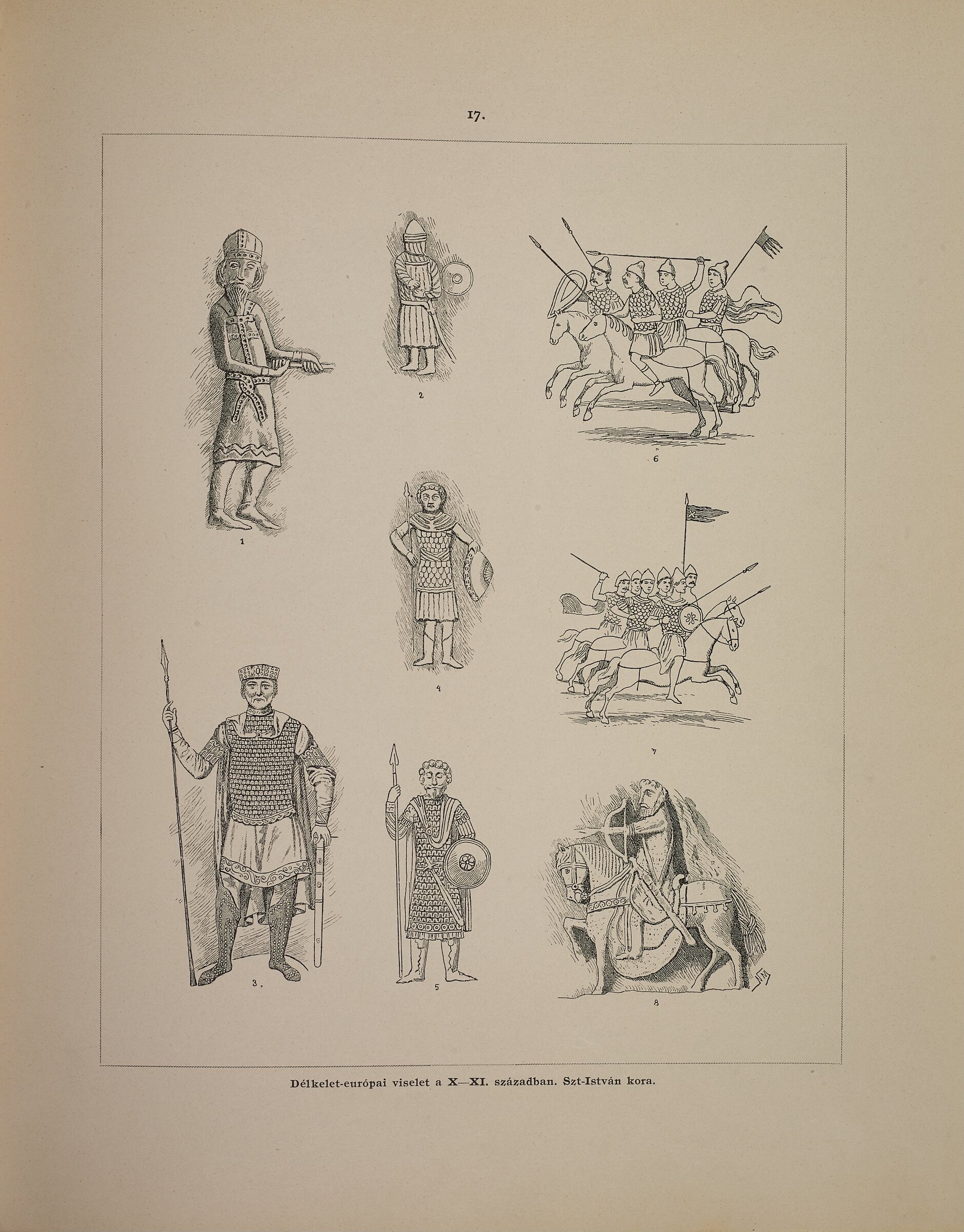 17.

1

2

6

4

7

3.

5

8

Délkelet-európai viselet a X—XI. században. Szt-István kora.